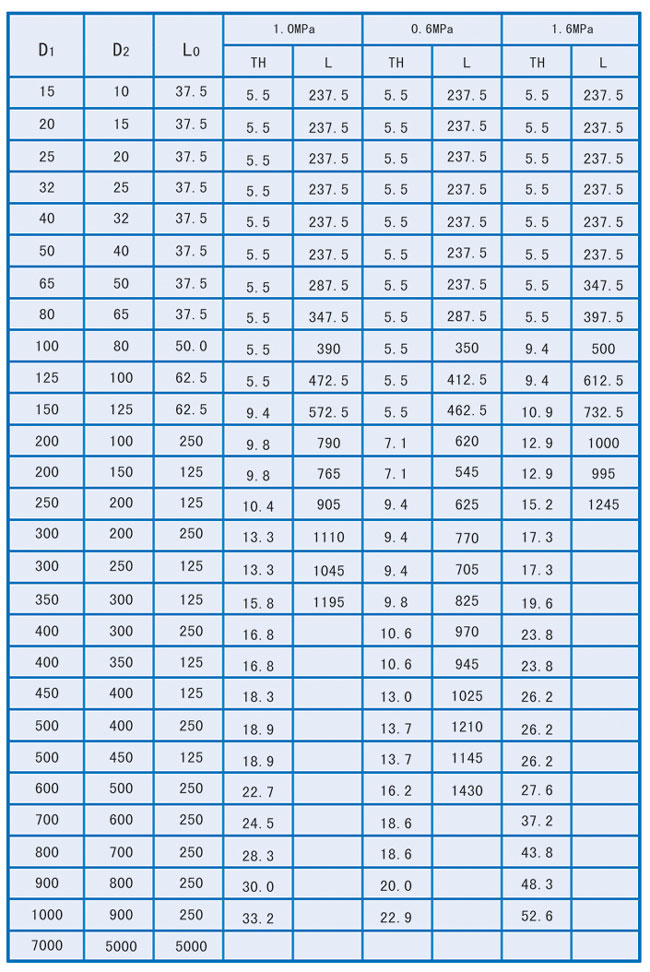 | $D_1$ | $D_2$ | $L_0$ | 1.0MPa TH | 1.0MPa L | 0.6MPa TH | 0.6MPa L | 1.6MPa TH | 1.6MPa L |
|---|---|---|---|---|---|---|---|---|
| 15 | 10 | 37.5 | 5.5 | 237.5 | 5.5 | 237.5 | 5.5 | 237.5 |
| 20 | 15 | 37.5 | 5.5 | 237.5 | 5.5 | 237.5 | 5.5 | 237.5 |
| 25 | 20 | 37.5 | 5.5 | 237.5 | 5.5 | 237.5 | 5.5 | 237.5 |
| 32 | 25 | 37.5 | 5.5 | 237.5 | 5.5 | 237.5 | 5.5 | 237.5 |
| 40 | 32 | 37.5 | 5.5 | 237.5 | 5.5 | 237.5 | 5.5 | 237.5 |
| 50 | 40 | 37.5 | 5.5 | 237.5 | 5.5 | 237.5 | 5.5 | 237.5 |
| 65 | 50 | 37.5 | 5.5 | 287.5 | 5.5 | 237.5 | 5.5 | 347.5 |
| 80 | 65 | 37.5 | 5.5 | 347.5 | 5.5 | 287.5 | 5.5 | 397.5 |
| 100 | 80 | 50.0 | 5.5 | 390 | 5.5 | 350 | 9.4 | 500 |
| 125 | 100 | 62.5 | 5.5 | 472.5 | 5.5 | 412.5 | 9.4 | 612.5 |
| 150 | 125 | 62.5 | 9.4 | 572.5 | 5.5 | 462.5 | 10.9 | 732.5 |
| 200 | 100 | 250 | 9.8 | 790 | 7.1 | 620 | 12.9 | 1000 |
| 200 | 150 | 125 | 9.8 | 765 | 7.1 | 545 | 12.9 | 995 |
| 250 | 200 | 125 | 10.4 | 905 | 9.4 | 625 | 15.2 | 1245 |
| 300 | 200 | 250 | 13.3 | 1110 | 9.4 | 770 | 17.3 | |
| 300 | 250 | 125 | 13.3 | 1045 | 9.4 | 705 | 17.3 | |
| 350 | 300 | 125 | 15.8 | 1195 | 9.8 | 825 | 19.6 | |
| 400 | 300 | 250 | 16.8 | | 10.6 | 970 | 23.8 | |
| 400 | 350 | 125 | 16.8 | | 10.6 | 945 | 23.8 | |
| 450 | 400 | 125 | 18.3 | | 13.0 | 1025 | 26.2 | |
| 500 | 400 | 250 | 18.9 | | 13.7 | 1210 | 26.2 | |
| 500 | 450 | 125 | 18.9 | | 13.7 | 1145 | 26.2 | |
| 600 | 500 | 250 | 22.7 | | 16.2 | 1430 | 27.6 | |
| 700 | 600 | 250 | 24.5 | | 18.6 | | 37.2 | |
| 800 | 700 | 250 | 28.3 | | 18.6 | | 43.8 | |
| 900 | 800 | 250 | 30.0 | | 20.0 | | 48.3 | |
| 1000 | 900 | 250 | 33.2 | | 22.9 | | 52.6 | |
| 7000 | 5000 | 5000 | | | | | | |